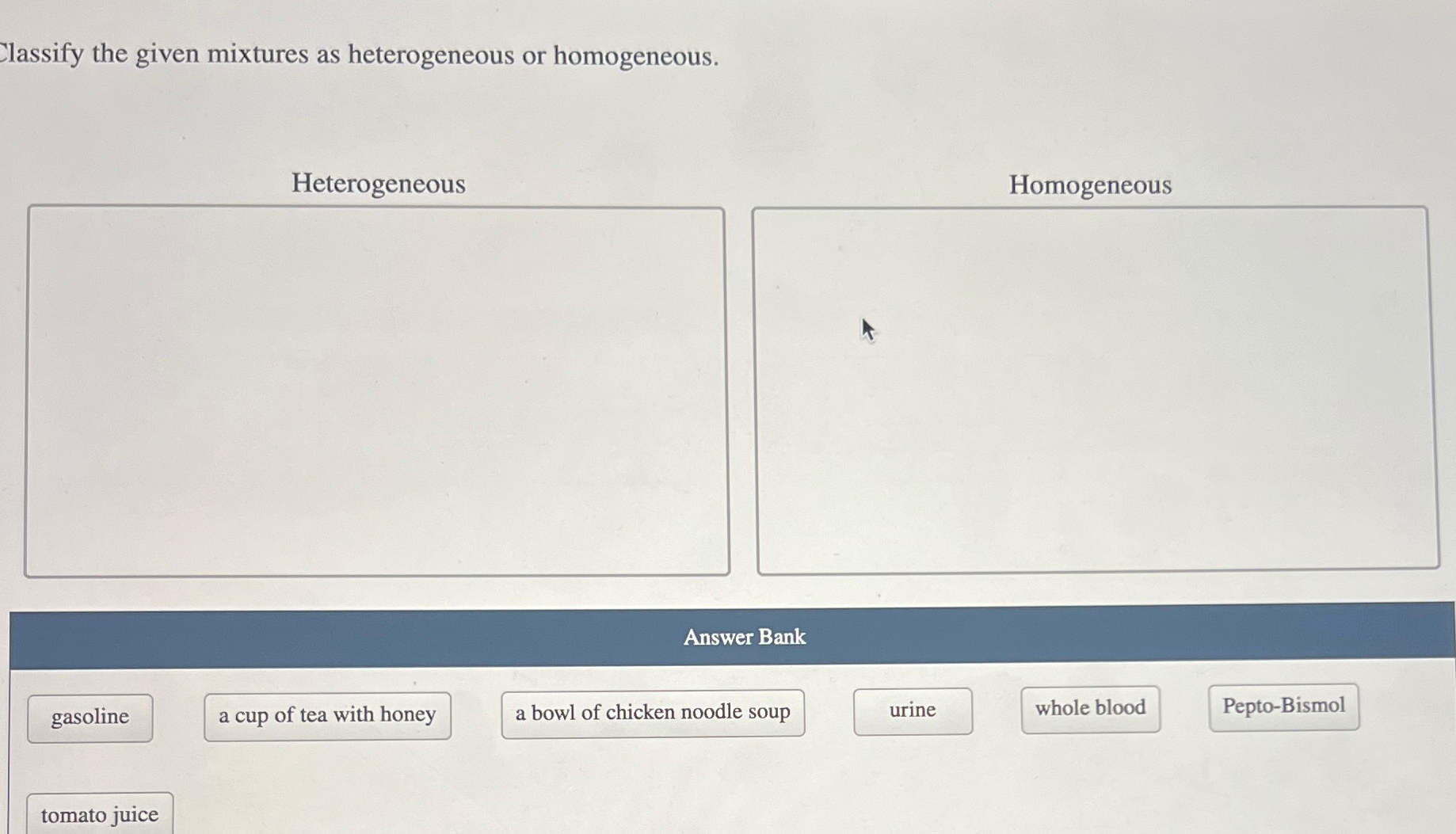 Classify the given mixtures as heterogeneous or homogeneous.

Heterogeneous

Homogeneous

Answer Bank

gasoline

a cup of tea with honey

a bowl of chicken noodle soup

urine

whole blood

Pepto-Bismol

tomato juice